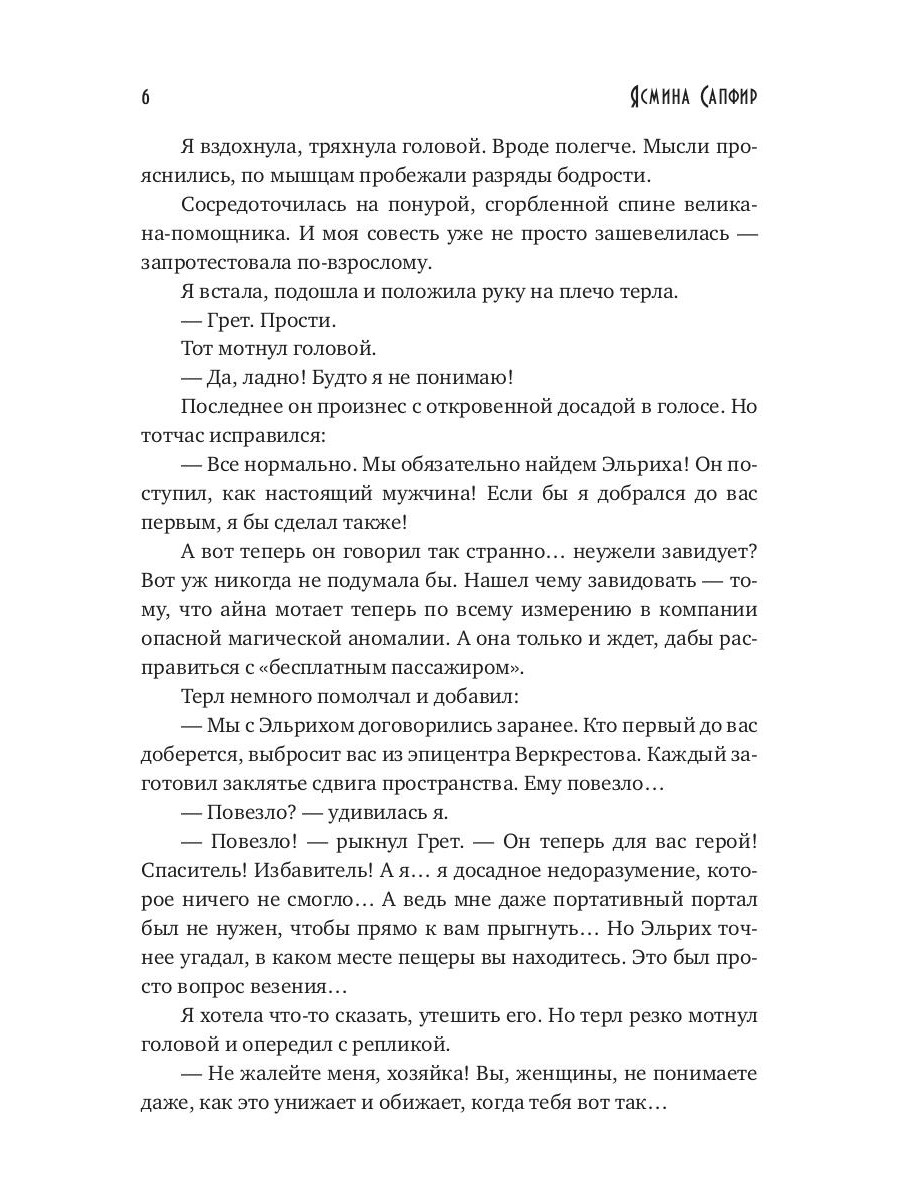 6 Ясмина Сапфир

Я вздохнула, тряхнула головой. Вроде полегче. Мысли прояснились, по мышцам пробежали разряды бодрости.

Сосредоточилась на понурой, сгорбленной спине великана-помощника. И моя совесть уже не просто зашевелилась — запротестовала по-взрослому.

Я встала, подошла и положила руку на плечо терла.

— Грет. Прости.

Тот мотнул головой.

— Да, ладно! Будто я не понимаю!

Последнее он произнес с откровенной досадой в голосе. Но тотчас исправился:

— Все нормально. Мы обязательно найдем Эльриха! Он поступил, как настоящий мужчина! Если бы я добрался до вас первым, я бы сделал также!

А вот теперь он говорил так странно… неужели завидует? Вот уж никогда не подумала бы. Нашел чему завидовать — тому, что айна мотает теперь по всему измерению в компании опасной магической аномалии. А она только и ждет, дабы расправиться с «бесплатным пассажиром».

Терл немного помолчал и добавил:

— Мы с Эльрихом договорились заранее. Кто первый до вас доберется, выбросит вас из эпицентра Веркрестова. Каждый заготовил заклятье сдвига пространства. Ему повезло…

— Повезло? — удивилась я.

— Повезло! — рыкнул Грет. — Он теперь для вас герой! Спаситель! Избавитель! А я… я досадное недоразумение, которое ничего не смогло… А ведь мне даже портативный портал был не нужен, чтобы прямо к вам прыгнуть… Но Эльрих точнее угадал, в каком месте пещеры вы находитесь. Это был просто вопрос везения…

Я хотела что-то сказать, утешить его. Но терл резко мотнул головой и опередил с репликой.

— Не жалейте меня, хозяйка! Вы, женщины, не понимаете даже, как это унижает и обижает, когда тебя вот так…